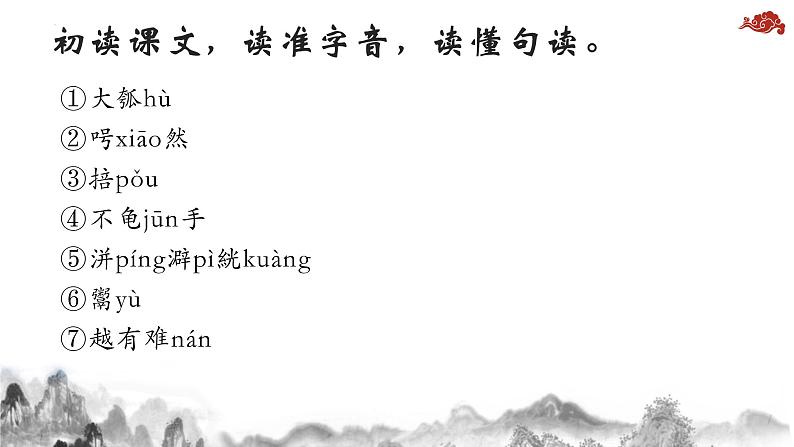 初读课文，读准字音，读懂句读。

①大瓠hù

②呺xiāo然

③掊pǒu

④不龟jūn手

⑤洴píng澼pì絖kuàng

⑥鬻yù

⑦越有难nán